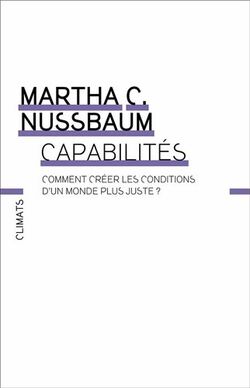 MARTHA C.
NUSSBAUM

CAPABILITÉS

COMMENT CRÉER LES CONDITIONS D'UN MONDE PLUS JUSTE ?

CLIMATS